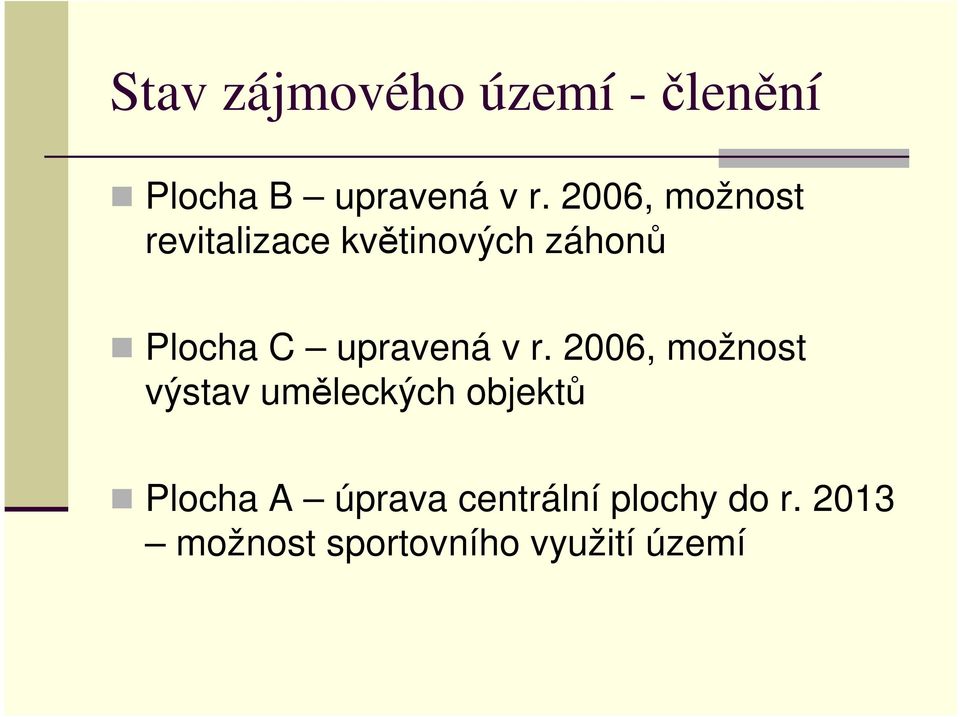 Stav zájmového území - členění

Plocha B – upravená v r. 2006, možnost revitalizace květinových záhonů

Plocha C – upravená v r. 2006, možnost výstav uměleckých objektů

Plocha A – úprava centrální plochy do r. 2013 – možnost sportovního využití území